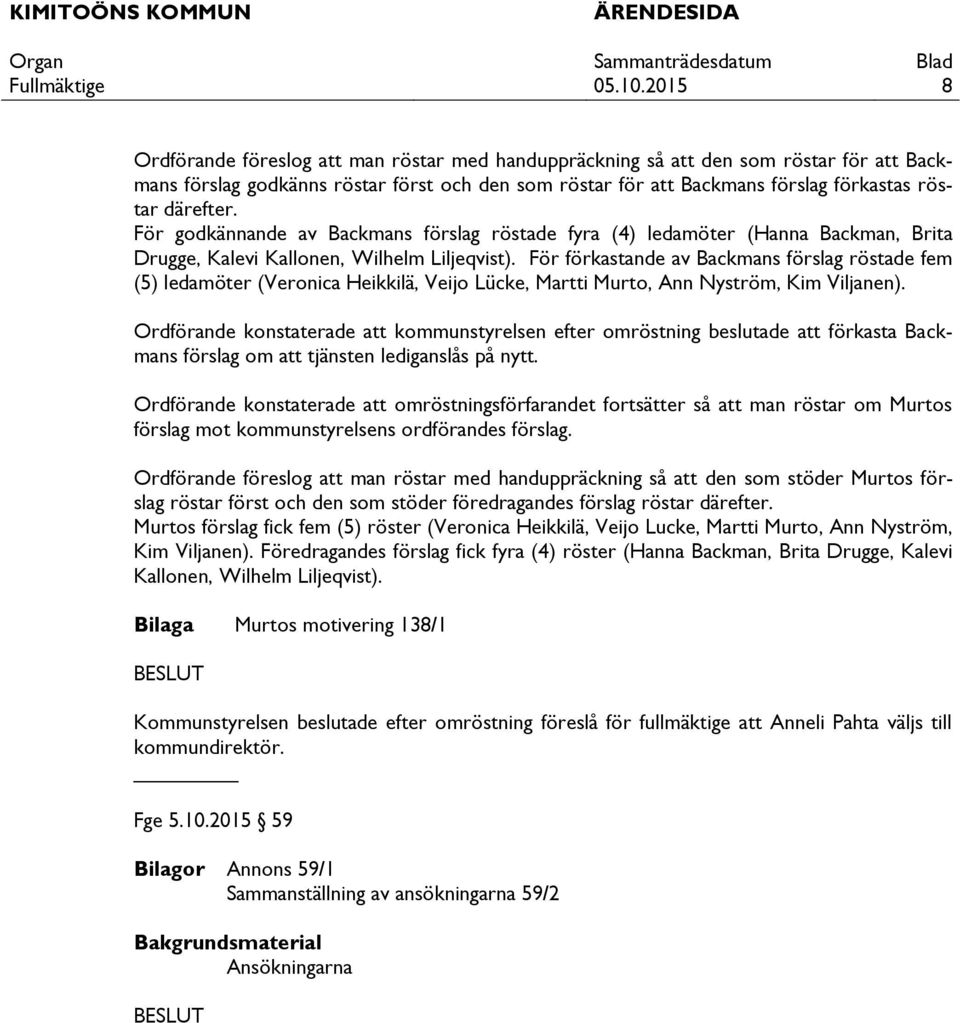 KIMITOÖNS KOMMUN ÄRENDESIDA

Organ Sammanträdesdatum Blad
Fullmäktige 05.10.2015 8

Ordförande föreslog att man röstar med handuppräckning så att den som röstar för att Backmans förslag godkänns röstar först och den som röstar för att Backmans förslag förkastas röstar därefter.
För godkännande av Backmans förslag röstade fyra (4) ledamöter (Hanna Backman, Brita Drugge, Kalevi Kallonen, Wilhelm Liljeqvist). För förkastande av Backmans förslag röstade fem (5) ledamöter (Veronica Heikkilä, Veijo Lücke, Martti Murto, Ann Nyström, Kim Viljanen).

Ordförande konstaterade att kommunstyrelsen efter omröstning beslutade att förkasta Backmans förslag om att tjänsten lediganslås på nytt.

Ordförande konstaterade att omröstningsförfarandet fortsätter så att man röstar om Murtos förslag mot kommunstyrelsens ordförandes förslag.

Ordförande föreslog att man röstar med handuppräckning så att den som stöder Murtos förslag röstar först och den som stöder föredragandes förslag röstar därefter.
Murtos förslag fick fem (5) röster (Veronica Heikkilä, Veijo Lucke, Martti Murto, Ann Nyström, Kim Viljanen). Föredragandes förslag fick fyra (4) röster (Hanna Backman, Brita Drugge, Kalevi Kallonen, Wilhelm Liljeqvist).

Bilaga Murtos motivering 138/1

BESLUT

Kommunstyrelsen beslutade efter omröstning föreslå för fullmäktige att Anneli Pahta väljs till kommundirektör.

Fge 5.10.2015 § 59

Bilagor Annons 59/1
Sammanställning av ansökningarna 59/2

Bakgrundsmaterial
Ansökningarna

BESLUT